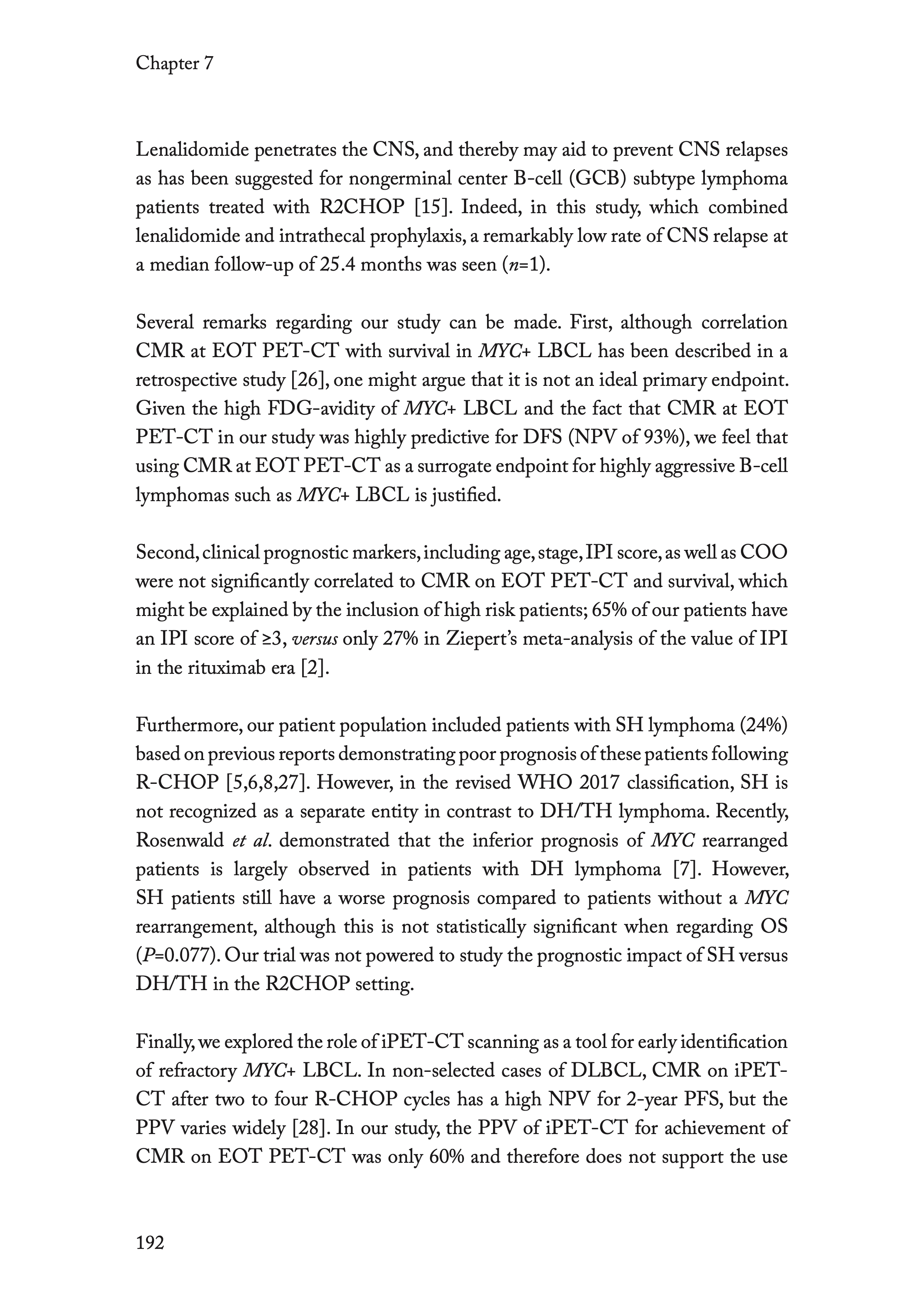 Chapter 7

Lenalidomide penetrates the CNS, and thereby may aid to prevent CNS relapses as has been suggested for nongerminal center B-cell (GCB) subtype lymphoma patients treated with R2CHOP [15]. Indeed, in this study, which combined lenalidomide and intrathecal prophylaxis, a remarkably low rate of CNS relapse at a median follow-up of 25.4 months was seen ($n$=1).

Several remarks regarding our study can be made. First, although correlation CMR at EOT PET-CT with survival in MYC+ LBCL has been described in a retrospective study [26], one might argue that it is not an ideal primary endpoint. Given the high FDG-avidity of MYC+ LBCL and the fact that CMR at EOT PET-CT in our study was highly predictive for DFS (NPV of 93%), we feel that using CMR at EOT PET-CT as a surrogate endpoint for highly aggressive B-cell lymphomas such as MYC+ LBCL is justified.

Second, clinical prognostic markers, including age, stage, IPI score, as well as COO were not significantly correlated to CMR on EOT PET-CT and survival, which might be explained by the inclusion of high risk patients; 65% of our patients have an IPI score of ≥3, versus only 27% in Ziepert's meta-analysis of the value of IPI in the rituximab era [2].

Furthermore, our patient population included patients with SH lymphoma (24%) based on previous reports demonstrating poor prognosis of these patients following R-CHOP [5,6,8,27]. However, in the revised WHO 2017 classification, SH is not recognized as a separate entity in contrast to DH/TH lymphoma. Recently, Rosenwald et al. demonstrated that the inferior prognosis of MYC rearranged patients is largely observed in patients with DH lymphoma [7]. However, SH patients still have a worse prognosis compared to patients without a MYC rearrangement, although this is not statistically significant when regarding OS ($P$=0.077). Our trial was not powered to study the prognostic impact of SH versus DH/TH in the R2CHOP setting.

Finally, we explored the role of iPET-CT scanning as a tool for early identification of refractory MYC+ LBCL. In non-selected cases of DLBCL, CMR on iPET-CT after two to four R-CHOP cycles has a high NPV for 2-year PFS, but the PPV varies widely [28]. In our study, the PPV of iPET-CT for achievement of CMR on EOT PET-CT was only 60% and therefore does not support the use

192